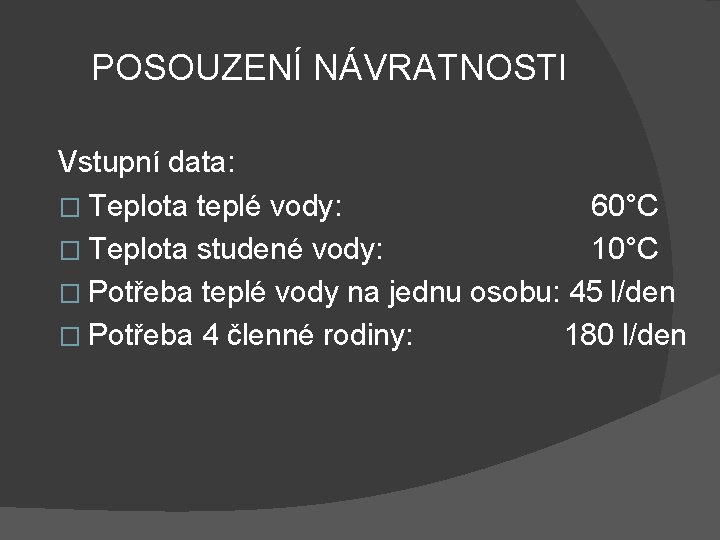 POSOUZENÍ NÁVRATNOSTI

Vstupní data:

□ Teplota teplé vody: 60°C
□ Teplota studené vody: 10°C
□ Potřeba teplé vody na jednu osobu: 45 l/den
□ Potřeba 4 členné rodiny: 180 l/den